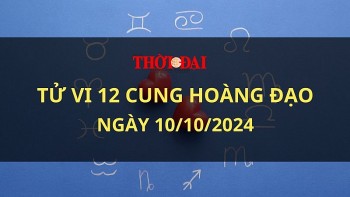 THỜI ĐẠI

TỬ VI 12 CUNG HOÀNG ĐẠO
NGÀY 10/10/2024